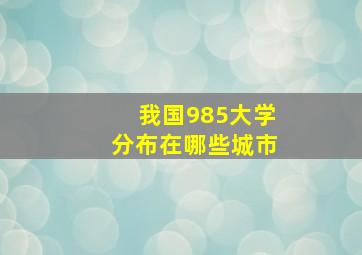 我国985大学
分布在哪些城市